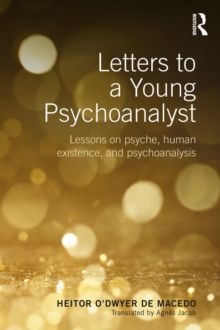 ROUTLEDGE

Letters to a Young Psychoanalyst

Lessons on psyche, human existence, and psychoanalysis

HEITOR O'DWYER DE MACEDO
Translated by Agnès Jacob